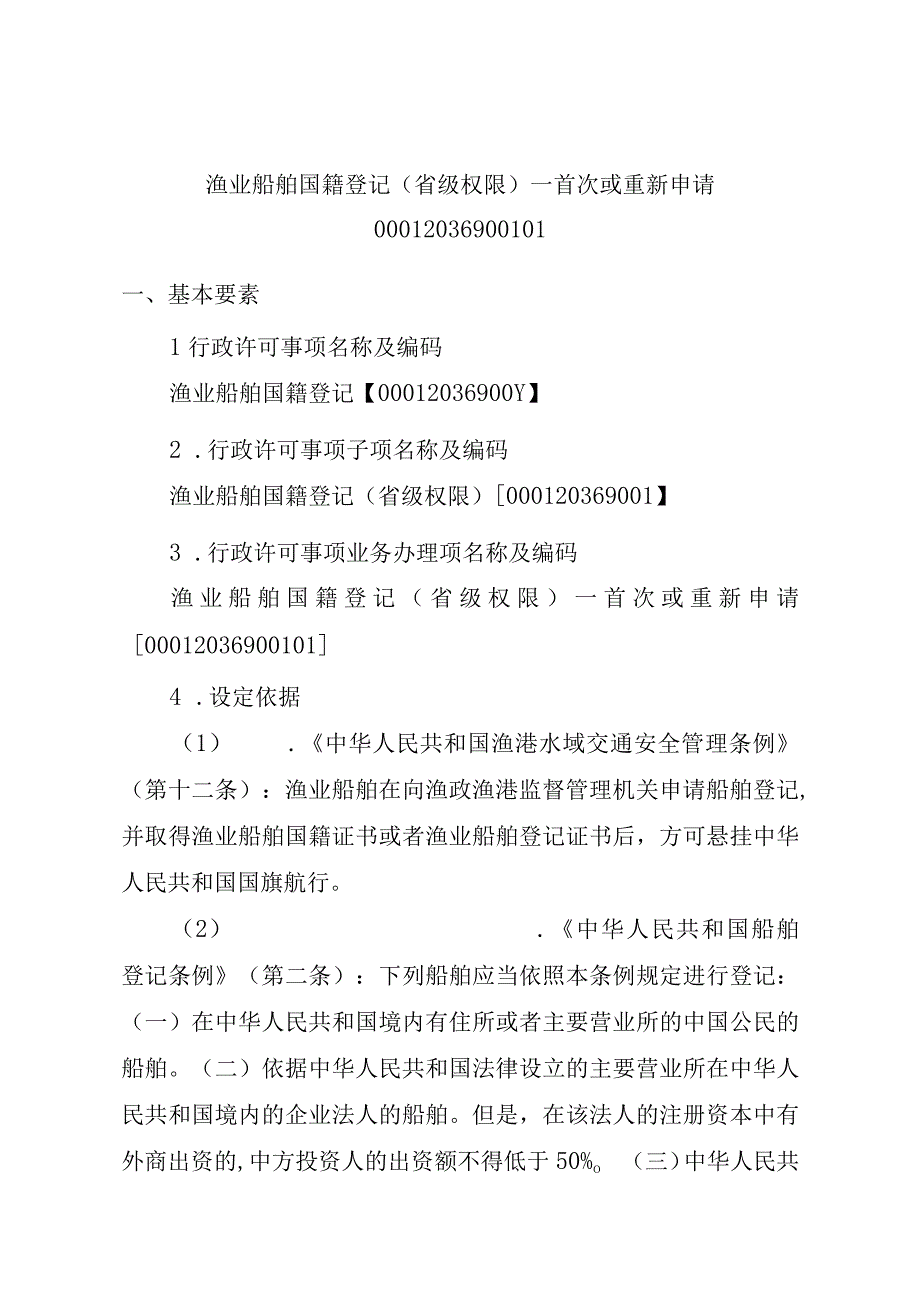 渔业船舶国籍登记（省级权限）一首次或重新申请

00012036900101

一、基本要素

1 行政许可事项名称及编码

渔业船舶国籍登记【00012036900Y】

2．行政许可事项子项名称及编码

渔业船舶国籍登记（省级权限）[000120369001】

3．行政许可事项业务办理项名称及编码

渔业船舶国籍登记（省级权限）一首次或重新申请[00012036900101]

4．设定依据

（1）　　.《中华人民共和国渔港水域交通安全管理条例》（第十二条）：渔业船舶在向渔政渔港监督管理机关申请船舶登记，并取得渔业船舶国籍证书或者渔业船舶登记证书后，方可悬挂中华人民共和国国旗航行。

（2）　　.《中华人民共和国船舶登记条例》（第二条）：下列船舶应当依照本条例规定进行登记：（一）在中华人民共和国境内有住所或者主要营业所的中国公民的船舶。（二）依据中华人民共和国法律设立的主要营业所在中华人民共和国境内的企业法人的船舶。但是，在该法人的注册资本中有外商出资的，中方投资人的出资额不得低于 50%。（三）中华人民共